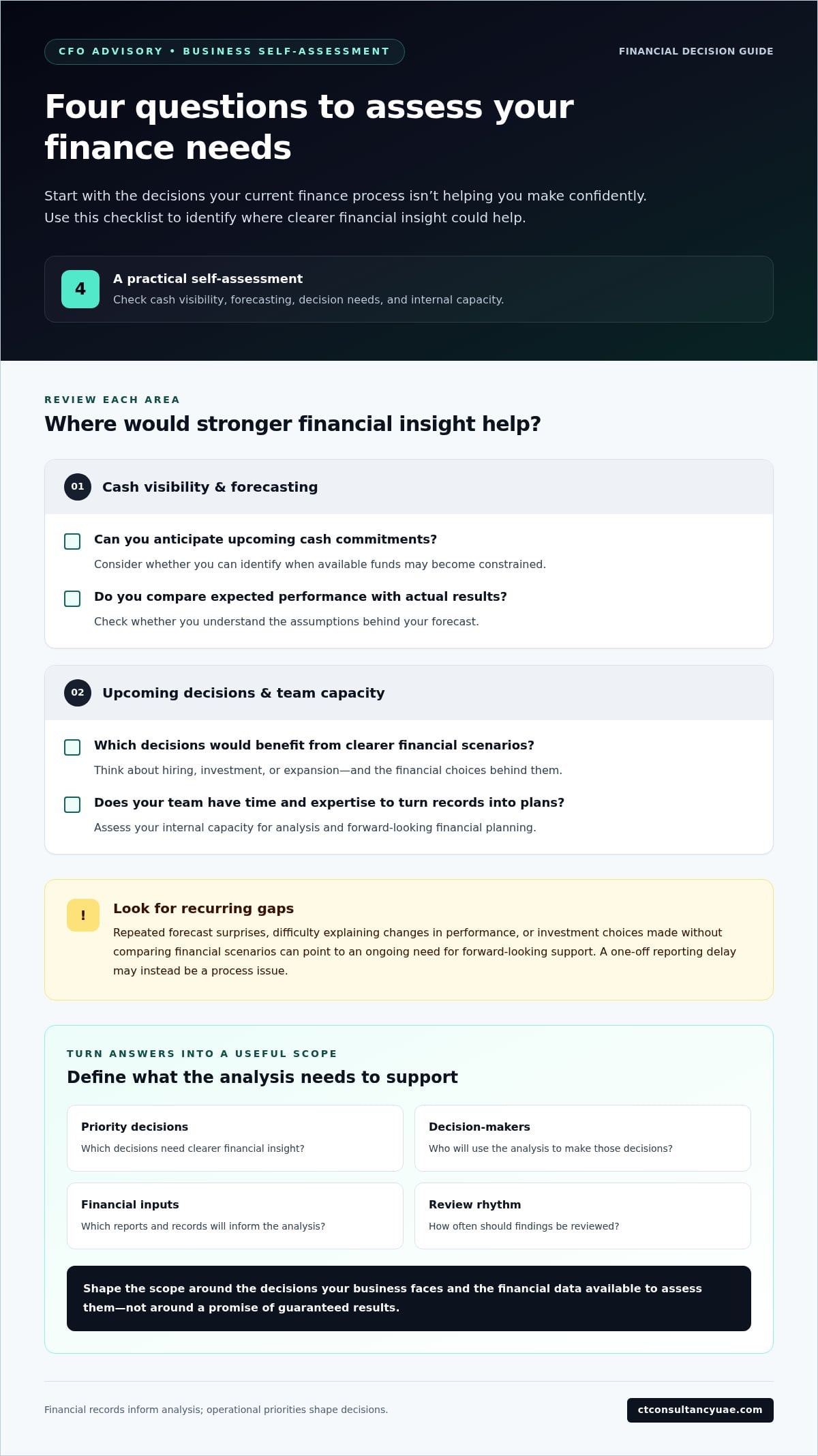 CFO ADVISORY • BUSINESS SELF-ASSESSMENT

FINANCIAL DECISION GUIDE

Four questions to assess your finance needs

Start with the decisions your current finance process isn't helping you make confidently. Use this checklist to identify where clearer financial insight could help.

4

A practical self-assessment

Check cash visibility, forecasting, decision needs, and internal capacity.

REVIEW EACH AREA

Where would stronger financial insight help?

01 Cash visibility & forecasting

☐ Can you anticipate upcoming cash commitments?

Consider whether you can identify when available funds may become constrained.

☐ Do you compare expected performance with actual results?

Check whether you understand the assumptions behind your forecast.

02 Upcoming decisions & team capacity

☐ Which decisions would benefit from clearer financial scenarios?

Think about hiring, investment, or expansion—and the financial choices behind them.

☐ Does your team have time and expertise to turn records into plans?

Assess your internal capacity for analysis and forward-looking financial planning.

!

Look for recurring gaps

Repeated forecast surprises, difficulty explaining changes in performance, or investment choices made without comparing financial scenarios can point to an ongoing need for forward-looking support. A one-off reporting delay may instead be a process issue.

TURN ANSWERS INTO A USEFUL SCOPE

Define what the analysis needs to support

Priority decisions

Which decisions need clearer financial insight?

Decision-makers

Who will use the analysis to make those decisions?

Financial inputs

Which reports and records will inform the analysis?

Review rhythm

How often should findings be reviewed?

Shape the scope around the decisions your business faces and the financial data available to assess them—not around a promise of guaranteed results.

Financial records inform analysis; operational priorities shape decisions.

ctconsultancyuae.com